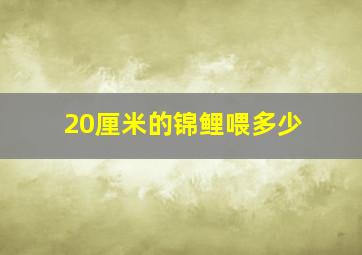 20厘米的锦鲤喂多少